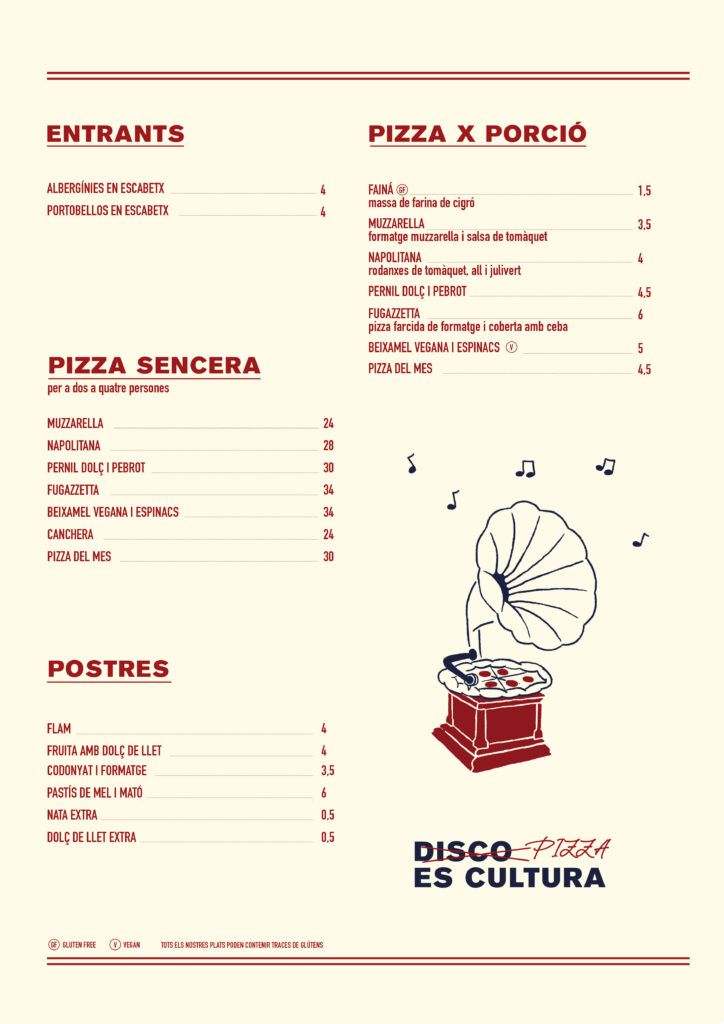 ENTRANTS

ALBERGÍNIES EN ESCABETX 4
PORTOBELLOS EN ESCABETX 4

PIZZA SENCERA
per a dos a quatre persones

MUZZARELLA 24
NAPOLITANA 28
PERNIL DOLÇ I PEBROT 30
FUGAZZETTA 34
BEIXAMEL VEGANA I ESPINACS 34
CANCHERA 24
PIZZA DEL MES 30

POSTRES

FLAM 4
FRUITA AMB DOLÇ DE LLET 4
CODONYAT I FORMATGE 3,5
PASTÍS DE MEL I MATÓ 6
NATA EXTRA 0,5
DOLÇ DE LLET EXTRA 0,5

PIZZA X PORCIÓ

FAINÁ GF 1,5
massa de farina de cigró
MUZZARELLA 3,5
formatge muzzarella i salsa de tomàquet
NAPOLITANA 4
rodanxes de tomàquet, all i julivert
PERNIL DOLÇ I PEBROT 4,5
FUGAZZETTA 6
pizza farcida de formatge i coberta amb ceba
BEIXAMEL VEGANA I ESPINACS V 5
PIZZA DEL MES 4,5

DISCO PIZZA
ES CULTURA

GF GLUTEN FREE V VEGAN TOTS ELS NOSTRES PLATS PODEN CONTENIR TRACES DE GLÚTENS